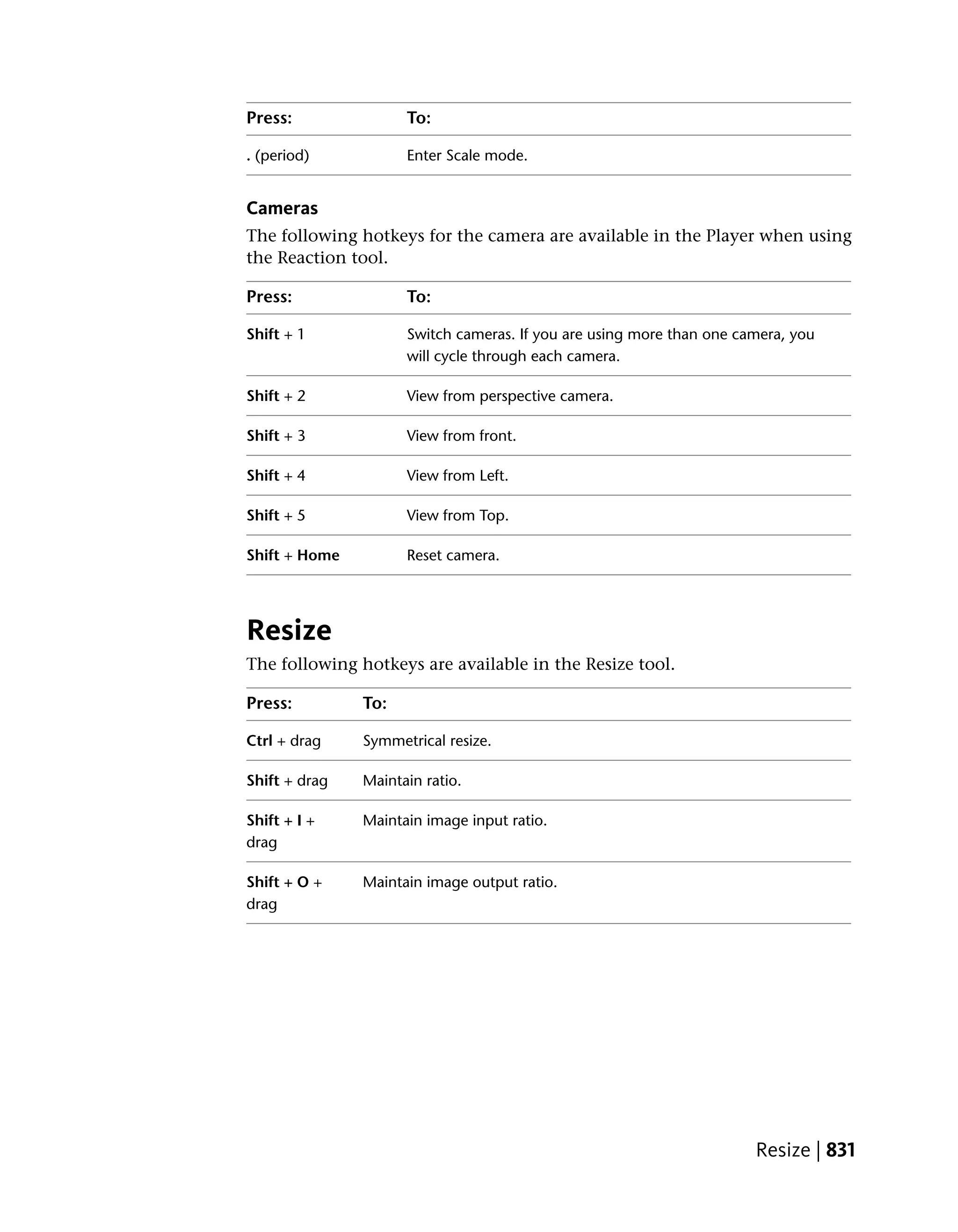 | Press: | To: |
|---|---|
| . (period) | Enter Scale mode. |

Cameras

The following hotkeys for the camera are available in the Player when using the Reaction tool.

| Press: | To: |
|---|---|
| Shift + 1 | Switch cameras. If you are using more than one camera, you will cycle through each camera. |
| Shift + 2 | View from perspective camera. |
| Shift + 3 | View from front. |
| Shift + 4 | View from Left. |
| Shift + 5 | View from Top. |
| Shift + Home | Reset camera. |

Resize

The following hotkeys are available in the Resize tool.

| Press: | To: |
|---|---|
| Ctrl + drag | Symmetrical resize. |
| Shift + drag | Maintain ratio. |
| Shift + I + drag | Maintain image input ratio. |
| Shift + O + drag | Maintain image output ratio. |

Resize | 831